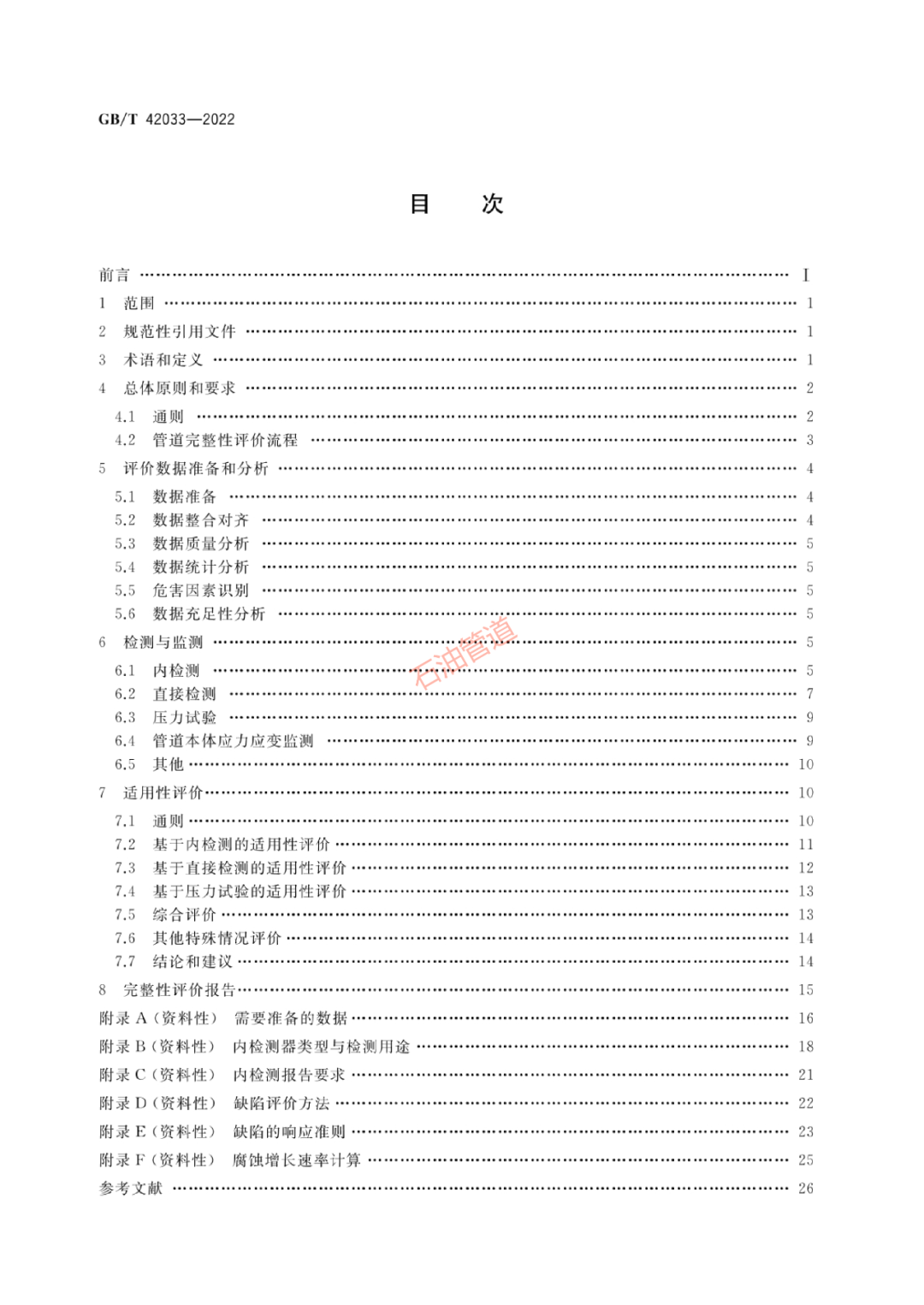 GB/T 42033—2022

目　次

前言 …… Ⅰ
1　范围 …… 1
2　规范性引用文件 …… 1
3　术语和定义 …… 1
4　总体原则和要求 …… 2
4.1　通则 …… 2
4.2　管道完整性评价流程 …… 3
5　评价数据准备和分析 …… 4
5.1　数据准备 …… 4
5.2　数据整合对齐 …… 4
5.3　数据质量分析 …… 5
5.4　数据统计分析 …… 5
5.5　危害因素识别 …… 5
5.6　数据充足性分析 …… 5
6　检测与监测 …… 5
6.1　内检测 …… 5
6.2　直接检测 …… 7
6.3　压力试验 …… 9
6.4　管道本体应力应变监测 …… 9
6.5　其他 …… 10
7　适用性评价 …… 10
7.1　通则 …… 10
7.2　基于内检测的适用性评价 …… 11
7.3　基于直接检测的适用性评价 …… 12
7.4　基于压力试验的适用性评价 …… 13
7.5　综合评价 …… 13
7.6　其他特殊情况评价 …… 14
7.7　结论和建议 …… 14
8　完整性评价报告 …… 15
附录 A（资料性）　需要准备的数据 …… 16
附录 B（资料性）　内检测器类型与检测用途 …… 18
附录 C（资料性）　内检测报告要求 …… 21
附录 D（资料性）　缺陷评价方法 …… 22
附录 E（资料性）　缺陷的响应准则 …… 23
附录 F（资料性）　腐蚀增长速率计算 …… 25
参考文献 …… 26

石油管道